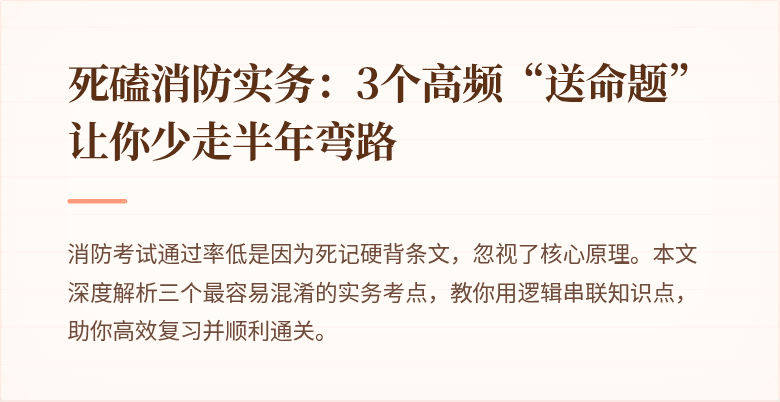 死磕消防实务：3个高频“送命题”让你少走半年弯路

消防考试通过率低是因为死记硬背条文，忽视了核心原理。本文深度解析三个最容易混淆的实务考点，教你用逻辑串联知识点，助你高效复习并顺利通关。